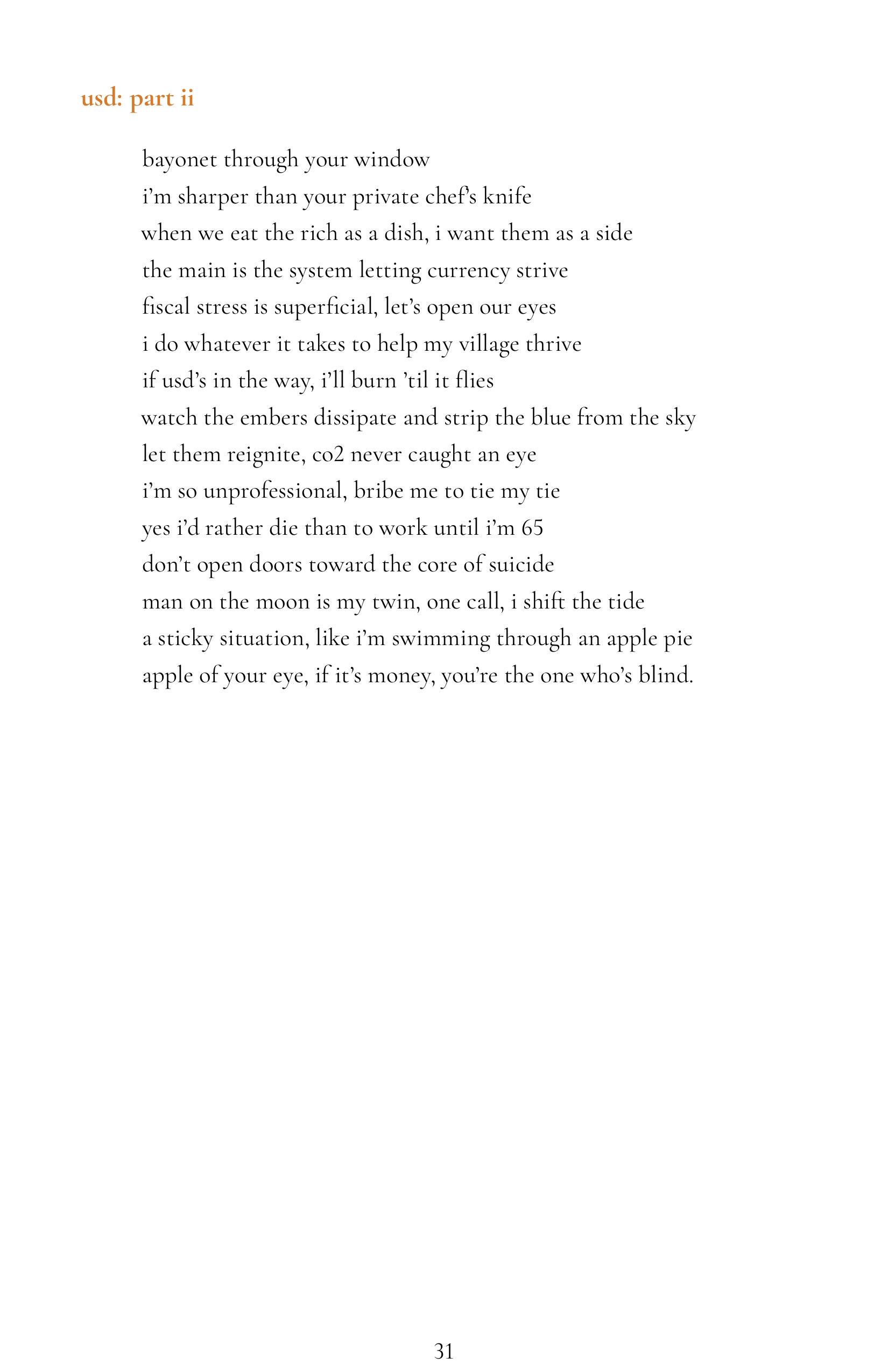 usd: part ii

bayonet through your window
i'm sharper than your private chef's knife
when we eat the rich as a dish, i want them as a side
the main is the system letting currency strive
fiscal stress is superficial, let's open our eyes
i do whatever it takes to help my village thrive
if usd's in the way, i'll burn 'til it flies
watch the embers dissipate and strip the blue from the sky
let them reignite, co2 never caught an eye
i'm so unprofessional, bribe me to tie my tie
yes i'd rather die than to work until i'm 65
don't open doors toward the core of suicide
man on the moon is my twin, one call, i shift the tide
a sticky situation, like i'm swimming through an apple pie
apple of your eye, if it's money, you're the one who's blind.

31